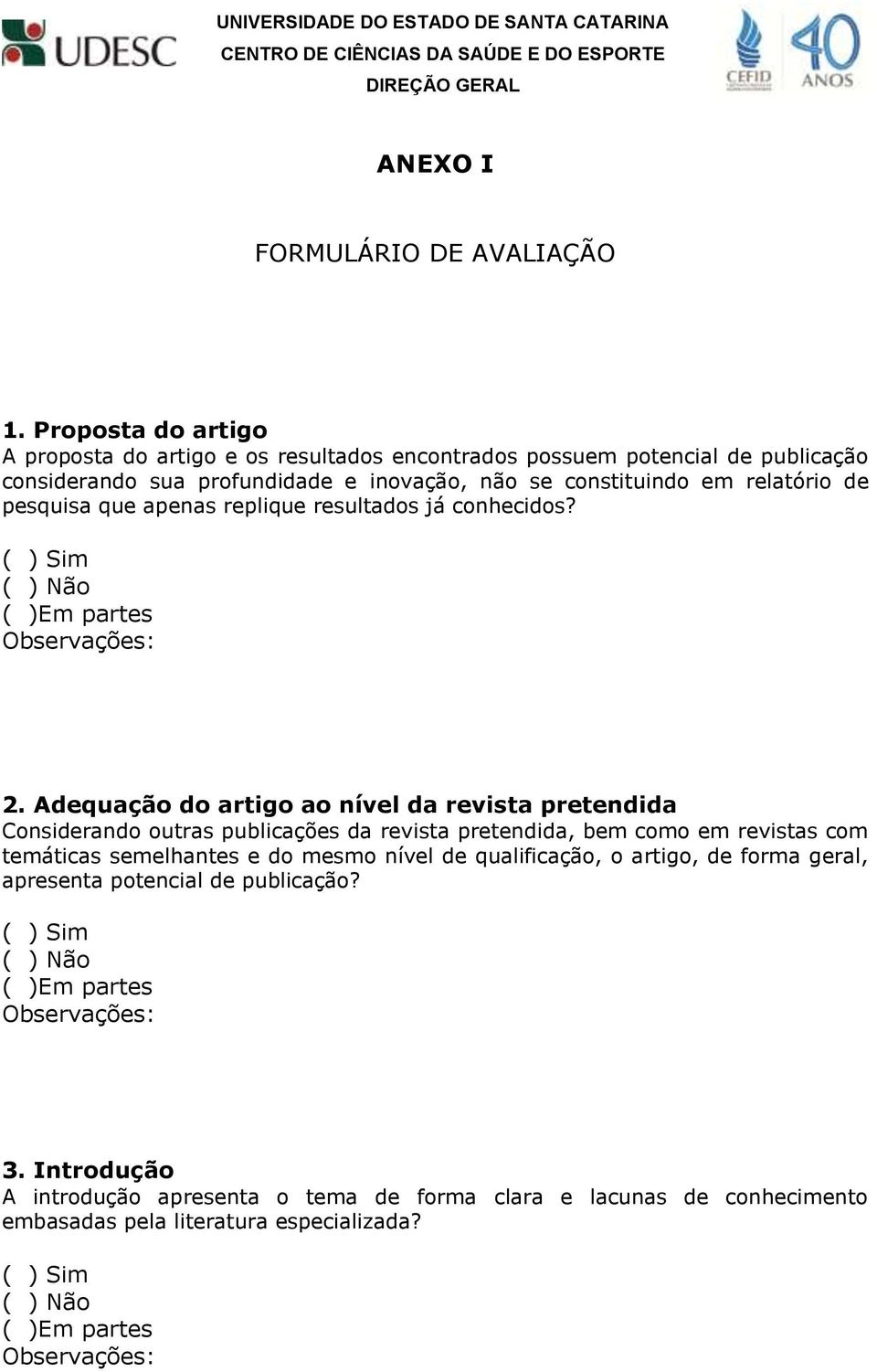 UDESC

UNIVERSIDADE DO ESTADO DE SANTA CATARINA
CENTRO DE CIÊNCIAS DA SAÚDE E DO ESPORTE
DIREÇÃO GERAL

CEFID 40 ANOS

ANEXO I

FORMULÁRIO DE AVALIAÇÃO

1. Proposta do artigo
A proposta do artigo e os resultados encontrados possuem potencial de publicação considerando sua profundidade e inovação, não se constituindo em relatório de pesquisa que apenas replique resultados já conhecidos?
( ) Sim
( ) Não
( )Em partes
Observações:

2. Adequação do artigo ao nível da revista pretendida
Considerando outras publicações da revista pretendida, bem como em revistas com temáticas semelhantes e do mesmo nível de qualificação, o artigo, de forma geral, apresenta potencial de publicação?
( ) Sim
( ) Não
( )Em partes
Observações:

3. Introdução
A introdução apresenta o tema de forma clara e lacunas de conhecimento embasadas pela literatura especializada?
( ) Sim
( ) Não
( )Em partes
Observações: